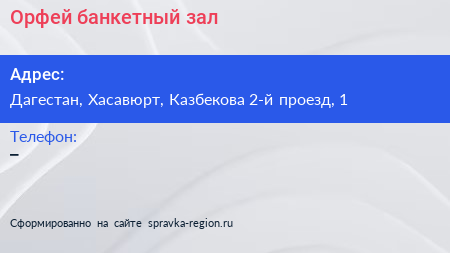 Орфей банкетный зал

Адрес:
Дагестан, Хасавюрт, Казбекова 2-й проезд, 1

Телефон:
–

Сформированно на сайте spravka-region.ru